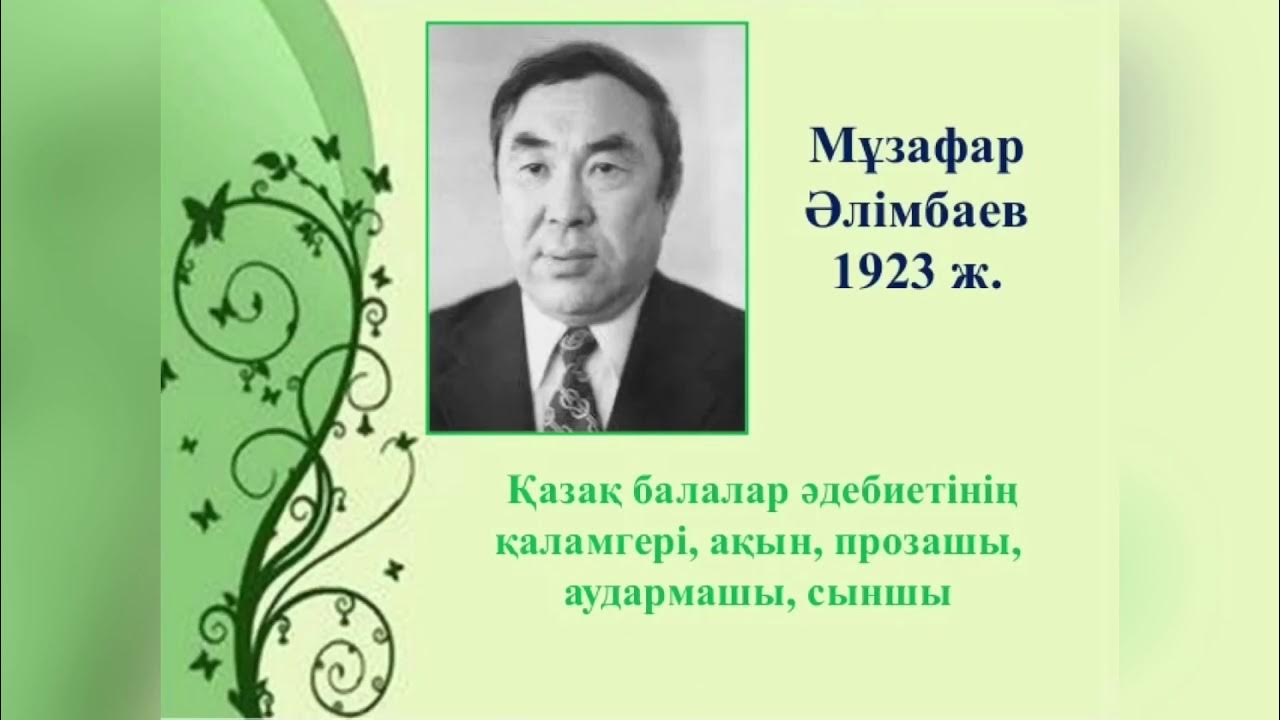 Мұзафар Әлімбаев 1923 ж.

Қазақ балалар әдебиетінің қаламгері, ақын, прозашы, аудармашы, сыншы